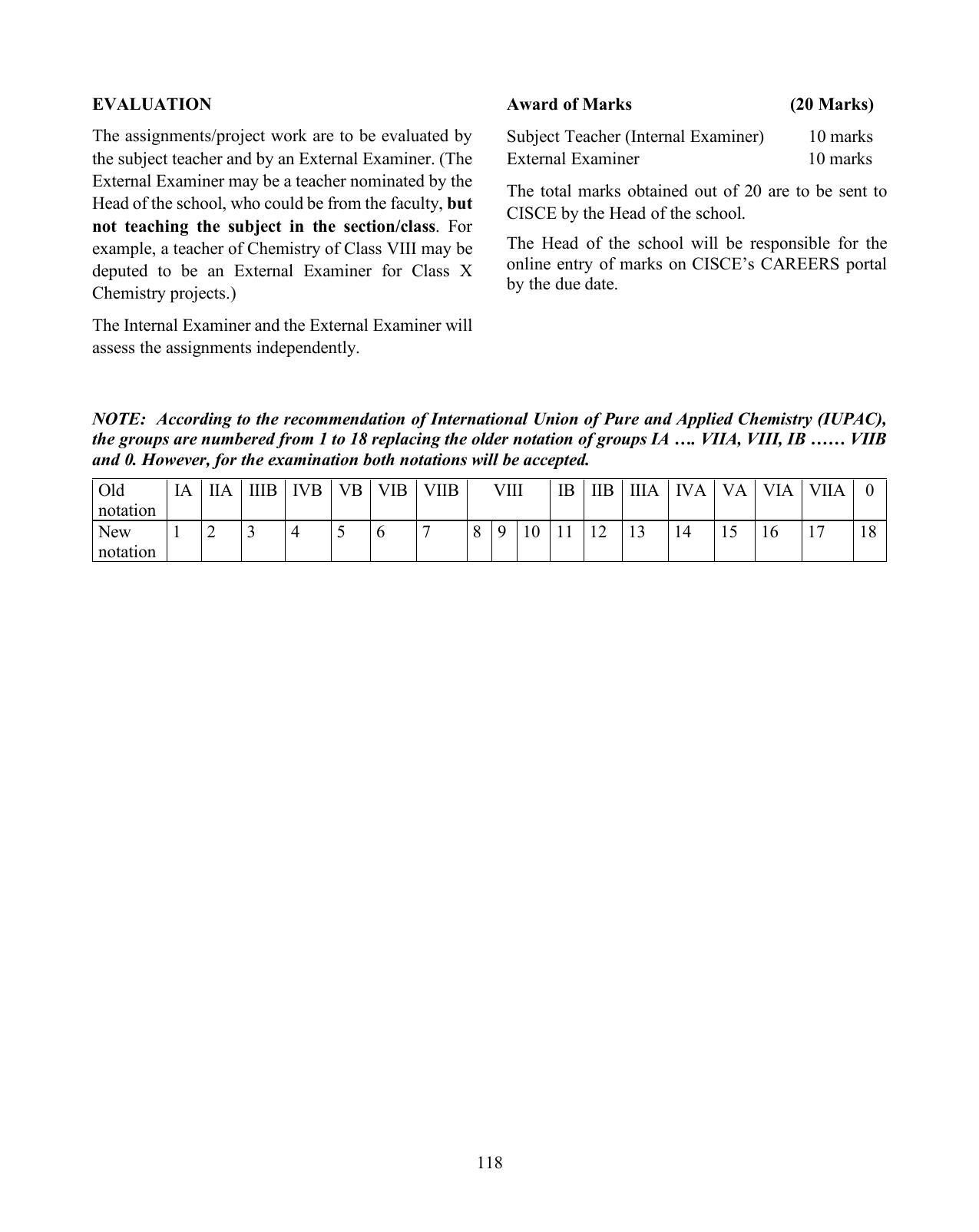 EVALUATION

The assignments/project work are to be evaluated by the subject teacher and by an External Examiner. (The External Examiner may be a teacher nominated by the Head of the school, who could be from the faculty, but not teaching the subject in the section/class. For example, a teacher of Chemistry of Class VIII may be deputed to be an External Examiner for Class X Chemistry projects.)

The Internal Examiner and the External Examiner will assess the assignments independently.

Award of Marks (20 Marks)

Subject Teacher (Internal Examiner) 10 marks
External Examiner 10 marks

The total marks obtained out of 20 are to be sent to CISCE by the Head of the school.

The Head of the school will be responsible for the online entry of marks on CISCE's CAREERS portal by the due date.

NOTE: According to the recommendation of International Union of Pure and Applied Chemistry (IUPAC), the groups are numbered from 1 to 18 replacing the older notation of groups IA …. VIIA, VIII, IB …… VIIB and 0. However, for the examination both notations will be accepted.

| Old notation | IA | IIA | IIIB | IVB | VB | VIB | VIIB | VIII | | | IB | IIB | IIIA | IVA | VA | VIA | VIIA | 0 |
|---|---|---|---|---|---|---|---|---|---|---|---|---|---|---|---|---|---|---|
| New notation | 1 | 2 | 3 | 4 | 5 | 6 | 7 | 8 | 9 | 10 | 11 | 12 | 13 | 14 | 15 | 16 | 17 | 18 |

118